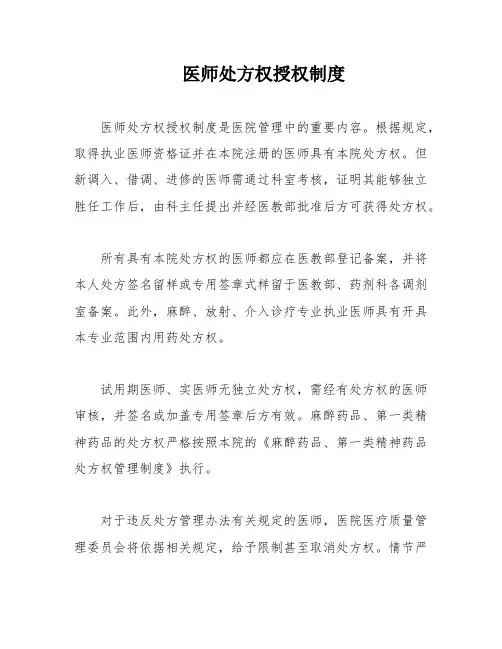 医师处方权授权制度

医师处方权授权制度是医院管理中的重要内容。根据规定，取得执业医师资格证并在本院注册的医师具有本院处方权。但新调入、借调、进修的医师需通过科室考核，证明其能够独立胜任工作后，由科主任提出并经医教部批准后方可获得处方权。

所有具有本院处方权的医师都应在医教部登记备案，并将本人处方签名留样或专用签章式样留于医教部、药剂科各调剂室备案。此外，麻醉、放射、介入诊疗专业执业医师具有开具本专业范围内用药处方权。

试用期医师、实医师无独立处方权，需经有处方权的医师审核，并签名或加盖专用签章后方有效。麻醉药品、第一类精神药品的处方权严格按照本院的《麻醉药品、第一类精神药品处方权管理制度》执行。

对于违反处方管理办法有关规定的医师，医院医疗质量管理委员会将依据相关规定，给予限制甚至取消处方权。情节严